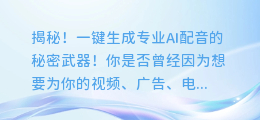 揭秘！一键生成专业AI配音的秘密武器！你是否曾经因为想要为你的视频、广告、电...